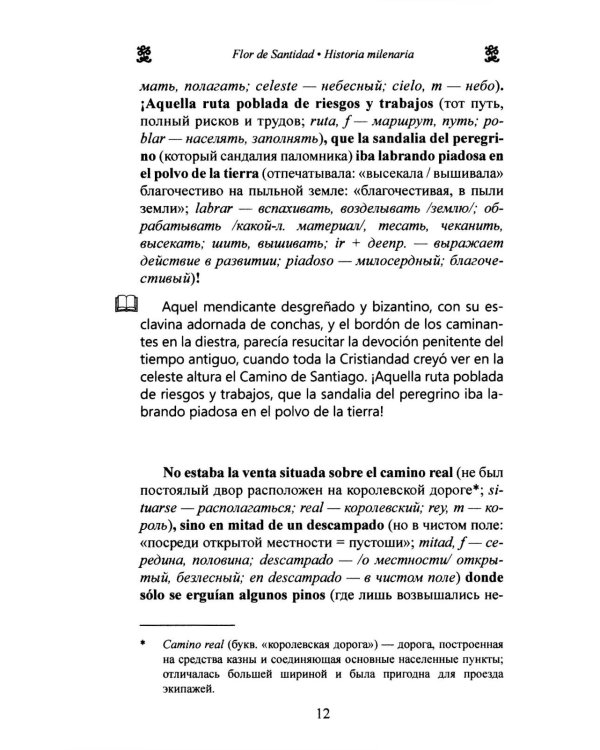 Flor de Santidad • Historia milenaria

мать, полагать; celeste — небесный; cielo, m — небо). ¡Aquella ruta poblada de riesgos y trabajos (тот путь, полный рисков и трудов; ruta, f — маршрут, путь; poblar — населять, заполнять), que la sandalia del peregrino (который сандалия паломника) iba labrando piadosa en el polvo de la tierra (отпечатывала: «высекала / вышивала» благочестиво на пыльной земле: «благочестивая, в пыли земли»; labrar — вспахивать, возделывать /землю/; обрабатывать /какой-л. материал/, тесать, чеканить, высекать; шить, вышивать; ir + деепр. — выражает действие в развитии; piadoso — милосердный; благочестивый)!

Aquel mendicante desgreñado y bizantino, con su esclavina adornada de conchas, y el bordón de los caminantes en la diestra, parecía resucitar la devoción penitente del tiempo antiguo, cuando toda la Cristiandad creyó ver en la celeste altura el Camino de Santiago. ¡Aquella ruta poblada de riesgos y trabajos, que la sandalia del peregrino iba labrando piadosa en el polvo de la tierra!

No estaba la venta situada sobre el camino real (не был постоялый двор расположен на королевской дороге*; situarse — располагаться; real — королевский; rey, m — король), sino en mitad de un descampado (но в чистом поле: «посреди открытой местности = пустоши»; mitad, f — середина, половина; descampado — /о местности/ открытый, безлесный; en descampado — в чистом поле) donde sólo se erguían algunos pinos (где лишь возвышались не-

* Camino real (букв. «королевская дорога») — дорога, построенная на средства казны и соединяющая основные населенные пункты; отличалась большей шириной и была пригодна для проезда экипажей.

12